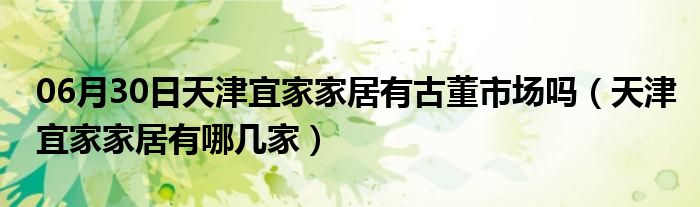 06月30日天津宜家家居有古董市场吗（天津宜家家居有哪几家）